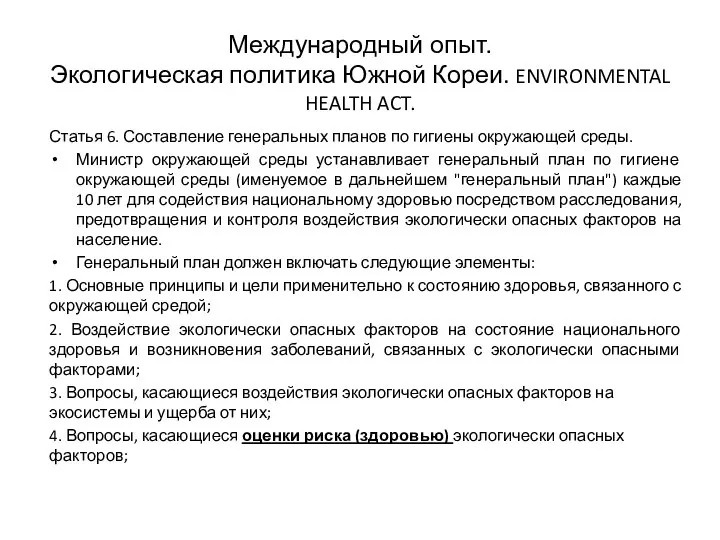 Международный опыт.
Экологическая политика Южной Кореи. ENVIRONMENTAL HEALTH ACT.

Статья 6. Составление генеральных планов по гигиены окружающей среды.

• Министр окружающей среды устанавливает генеральный план по гигиене окружающей среды (именуемое в дальнейшем "генеральный план") каждые 10 лет для содействия национальному здоровью посредством расследования, предотвращения и контроля воздействия экологически опасных факторов на население.
• Генеральный план должен включать следующие элементы:

1. Основные принципы и цели применительно к состоянию здоровья, связанного с окружающей средой;

2. Воздействие экологически опасных факторов на состояние национального здоровья и возникновения заболеваний, связанных с экологически опасными факторами;

3. Вопросы, касающиеся воздействия экологически опасных факторов на экосистемы и ущерба от них;

4. Вопросы, касающиеся оценки риска (здоровью) экологически опасных факторов;